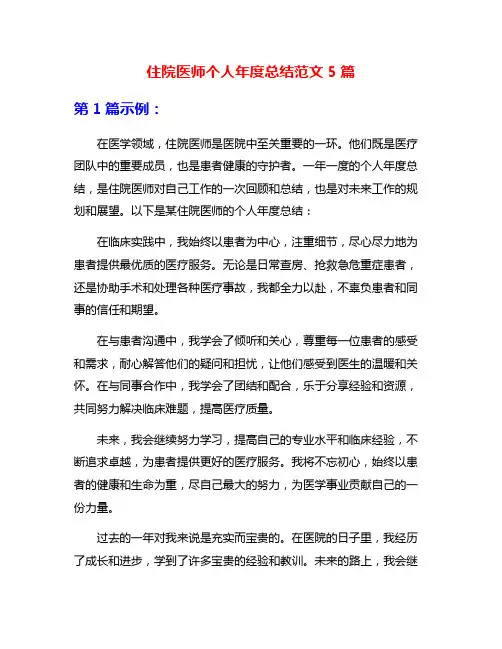 住院医师个人年度总结范文 5 篇

第 1 篇示例：

在医学领域，住院医师是医院中至关重要的一环。他们既是医疗团队中的重要成员，也是患者健康的守护者。一年一度的个人年度总结，是住院医师对自己工作的一次回顾和总结，也是对未来工作的规划和展望。以下是某住院医师的个人年度总结：

在临床实践中，我始终以患者为中心，注重细节，尽心尽力地为患者提供最优质的医疗服务。无论是日常查房、抢救急危重症患者，还是协助手术和处理各种医疗事故，我都全力以赴，不辜负患者和同事的信任和期望。

在与患者沟通中，我学会了倾听和关心，尊重每一位患者的感受和需求，耐心解答他们的疑问和担忧，让他们感受到医生的温暖和关怀。在与同事合作中，我学会了团结和配合，乐于分享经验和资源，共同努力解决临床难题，提高医疗质量。

未来，我会继续努力学习，提高自己的专业水平和临床经验，不断追求卓越，为患者提供更好的医疗服务。我将不忘初心，始终以患者的健康和生命为重，尽自己最大的努力，为医学事业贡献自己的一份力量。

过去的一年对我来说是充实而宝贵的。在医院的日子里，我经历了成长和进步，学到了许多宝贵的经验和教训。未来的路上，我会继